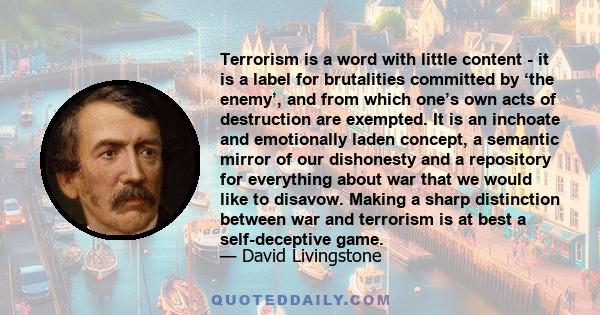 Terrorism is a word with little content - it is a label for brutalities committed by ‘the enemy’, and from which one’s own acts of destruction are exempted. It is an inchoate and emotionally laden concept, a semantic mirror of our dishonesty and a repository for everything about war that we would like to disavow. Making a sharp distinction between war and terrorism is at best a self-deceptive game.
— David Livingstone

QUOTEDDAILY.COM